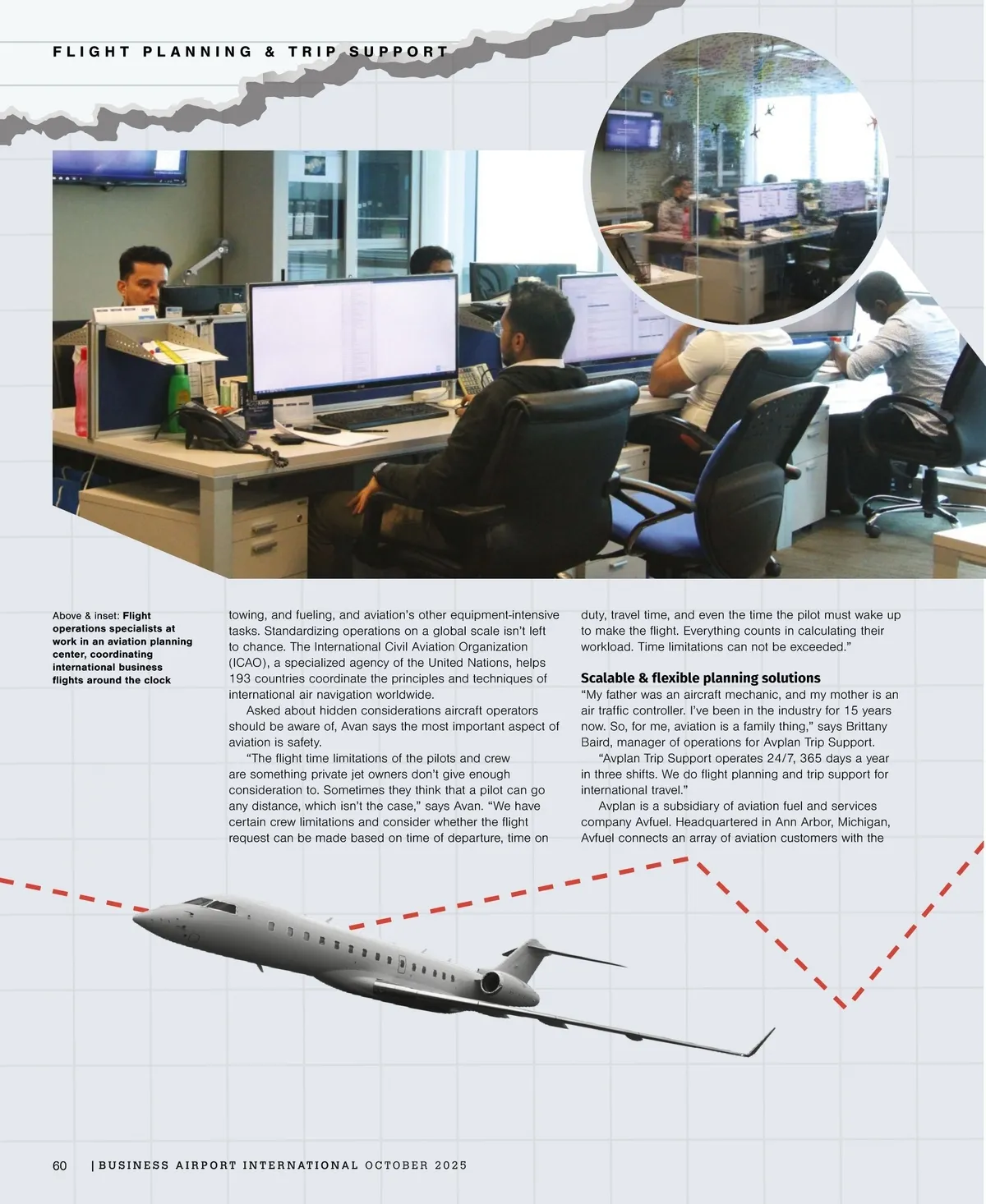 FLIGHT PLANNING & TRIP SUPPORT

Above & inset: Flight operations specialists at work in an aviation planning center, coordinating international business flights around the clock

towing, and fueling, and aviation's other equipment-intensive tasks. Standardizing operations on a global scale isn't left to chance. The International Civil Aviation Organization (ICAO), a specialized agency of the United Nations, helps 193 countries coordinate the principles and techniques of international air navigation worldwide.

Asked about hidden considerations aircraft operators should be aware of, Avan says the most important aspect of aviation is safety.

"The flight time limitations of the pilots and crew are something private jet owners don't give enough consideration to. Sometimes they think that a pilot can go any distance, which isn't the case," says Avan. "We have certain crew limitations and consider whether the flight request can be made based on time of departure, time on duty, travel time, and even the time the pilot must wake up to make the flight. Everything counts in calculating their workload. Time limitations can not be exceeded."

Scalable & flexible planning solutions

"My father was an aircraft mechanic, and my mother is an air traffic controller. I've been in the industry for 15 years now. So, for me, aviation is a family thing," says Brittany Baird, manager of operations for Avplan Trip Support.

"Avplan Trip Support operates 24/7, 365 days a year in three shifts. We do flight planning and trip support for international travel."

Avplan is a subsidiary of aviation fuel and services company Avfuel. Headquartered in Ann Arbor, Michigan, Avfuel connects an array of aviation customers with the

60 | BUSINESS AIRPORT INTERNATIONAL OCTOBER 2025